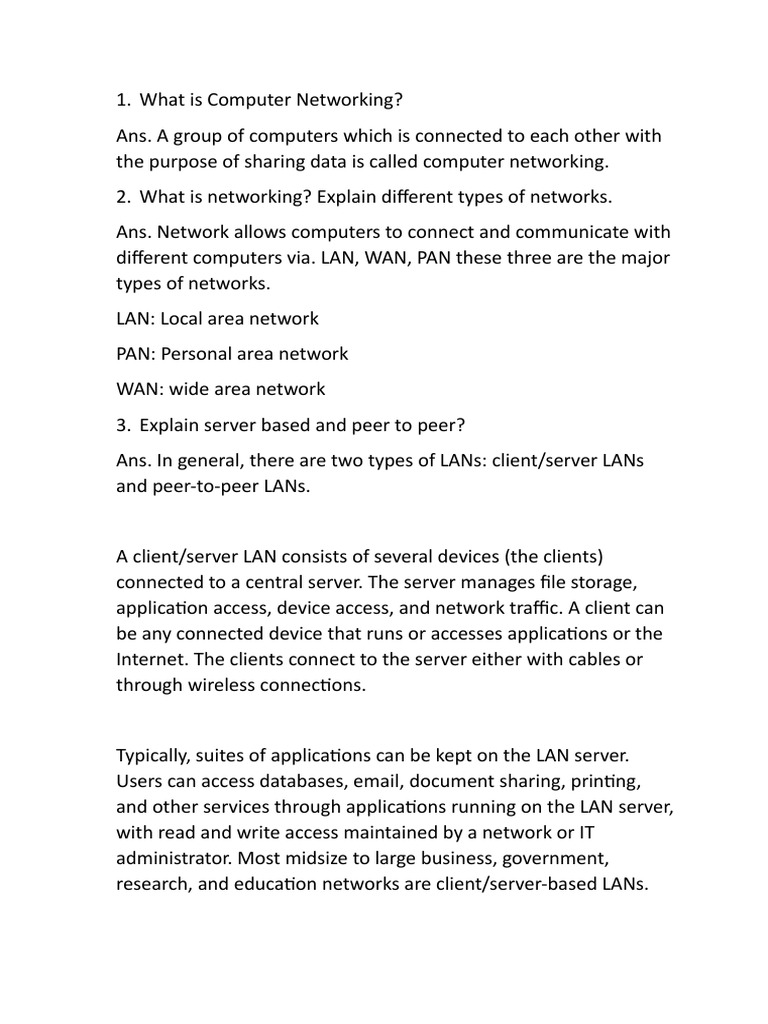 1. What is Computer Networking?

Ans. A group of computers which is connected to each other with the purpose of sharing data is called computer networking.

2. What is networking? Explain different types of networks.

Ans. Network allows computers to connect and communicate with different computers via. LAN, WAN, PAN these three are the major types of networks.

LAN: Local area network

PAN: Personal area network

WAN: wide area network

3. Explain server based and peer to peer?

Ans. In general, there are two types of LANs: client/server LANs and peer-to-peer LANs.

A client/server LAN consists of several devices (the clients) connected to a central server. The server manages file storage, application access, device access, and network traffic. A client can be any connected device that runs or accesses applications or the Internet. The clients connect to the server either with cables or through wireless connections.

Typically, suites of applications can be kept on the LAN server. Users can access databases, email, document sharing, printing, and other services through applications running on the LAN server, with read and write access maintained by a network or IT administrator. Most midsize to large business, government, research, and education networks are client/server-based LANs.